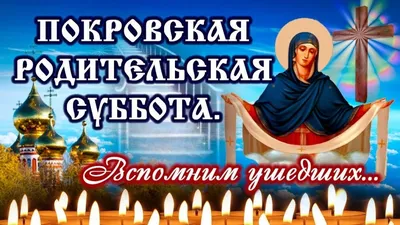 ПОКРОВСКАЯ РОДИТЕЛЬСКАЯ СУББОТА.

Вспомним ушедших...